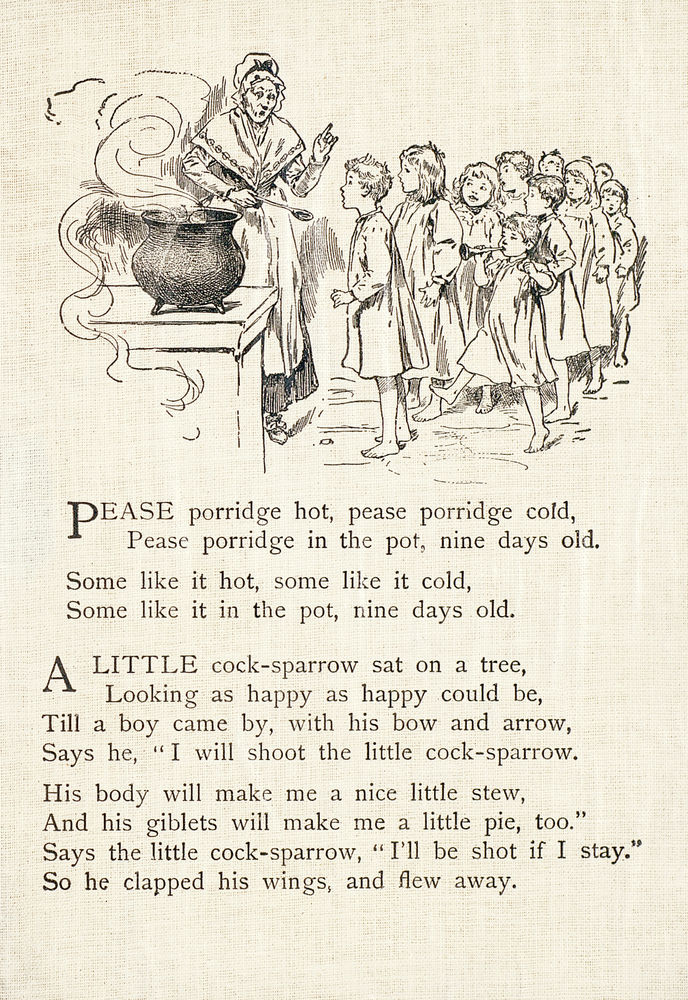 PEASE porridge hot, pease porridge cold,
Pease porridge in the pot, nine days old.

Some like it hot, some like it cold,
Some like it in the pot, nine days old.

A LITTLE cock-sparrow sat on a tree,
Looking as happy as happy could be,
Till a boy came by, with his bow and arrow,
Says he, "I will shoot the little cock-sparrow.

His body will make me a nice little stew,
And his giblets will make me a little pie, too."
Says the little cock-sparrow, "I'll be shot if I stay."
So he clapped his wings, and flew away.